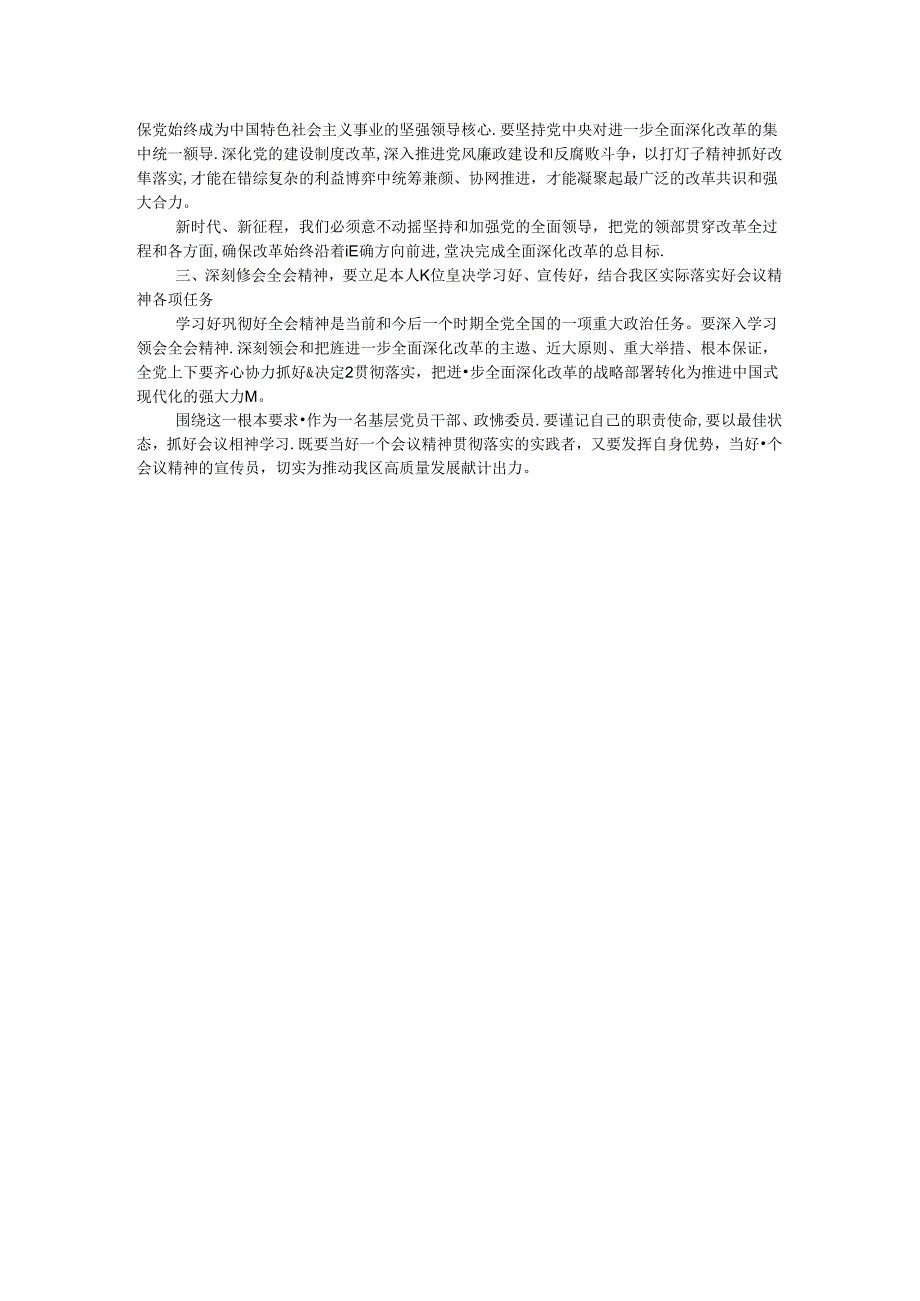 保党始终成为中国特色社会主义事业的坚强领导核心.要坚持党中央对进一步全面深化改革的集中统一额导.深化党的建设制度改革,深入推进党风廉政建设和反腐败斗争，以打灯子精神抓好改隼落实,才能在错综复杂的利益博弈中统筹兼颜、协网推进，才能凝聚起最广泛的改革共识和强大合力。

新时代、新征程，我们必须意不动摇坚持和加强党的全面领导，把党的领部贯穿改革全过程和各方面,确保改革始终沿着iE确方向前进,堂决完成全面深化改革的总目标.

三、深刻修会全会精神，要立足本人K位皇决学习好、宣传好，结合我区实际落实好会议精神各项任务

学习好巩彻好全会精神是当前和今后一个时期全党全国的一项重大政治任务。要深入学习领会全会精神.深刻领会和把旌进一步全面深化改革的主遨、近大原则、重大举措、根本保证，全党上下要齐心协力抓好&决定2贯彻落实，把进•步全面深化改革的战略部署转化为推进中国式现代化的强大力M。

围绕这一根本要求•作为一名基层党员干部、政怫委员.要谨记自己的职责使命,要以最佳状态，抓好会议相神学习.既要当好一个会议精神贯彻落实的实践者，又要发挥自身优势，当好•个会议精神的宣传员，切实为推动我区高质量发展献计出力。